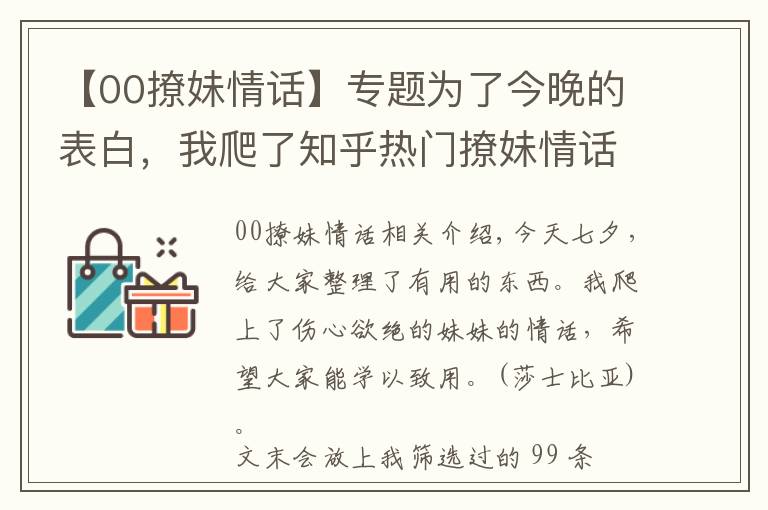 【00撩妹情话】专题为了今晚的表白，我爬了知乎热门撩妹情话

00撩妹情话相关介绍，今天七夕，给大家整理了有用的东西。我爬上了伤心欲绝的妹妹的情话，希望大家能学以致用。（莎士比亚）。

文末会放上我筛选过的99条